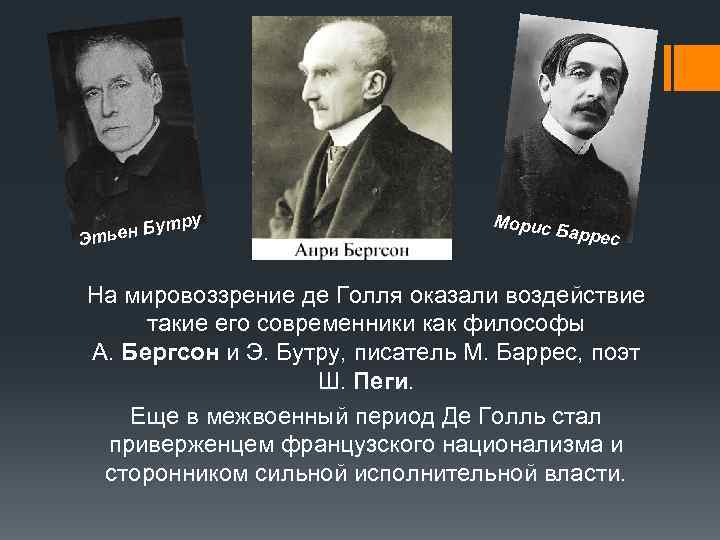 Этьен Бутру

Анри Бергсон

Морис Баррес

На мировоззрение де Голля оказали воздействие такие его современники как философы А. Бергсон и Э. Бутру, писатель М. Баррес, поэт Ш. Пеги.

Еще в межвоенный период Де Голль стал приверженцем французского национализма и сторонником сильной исполнительной власти.